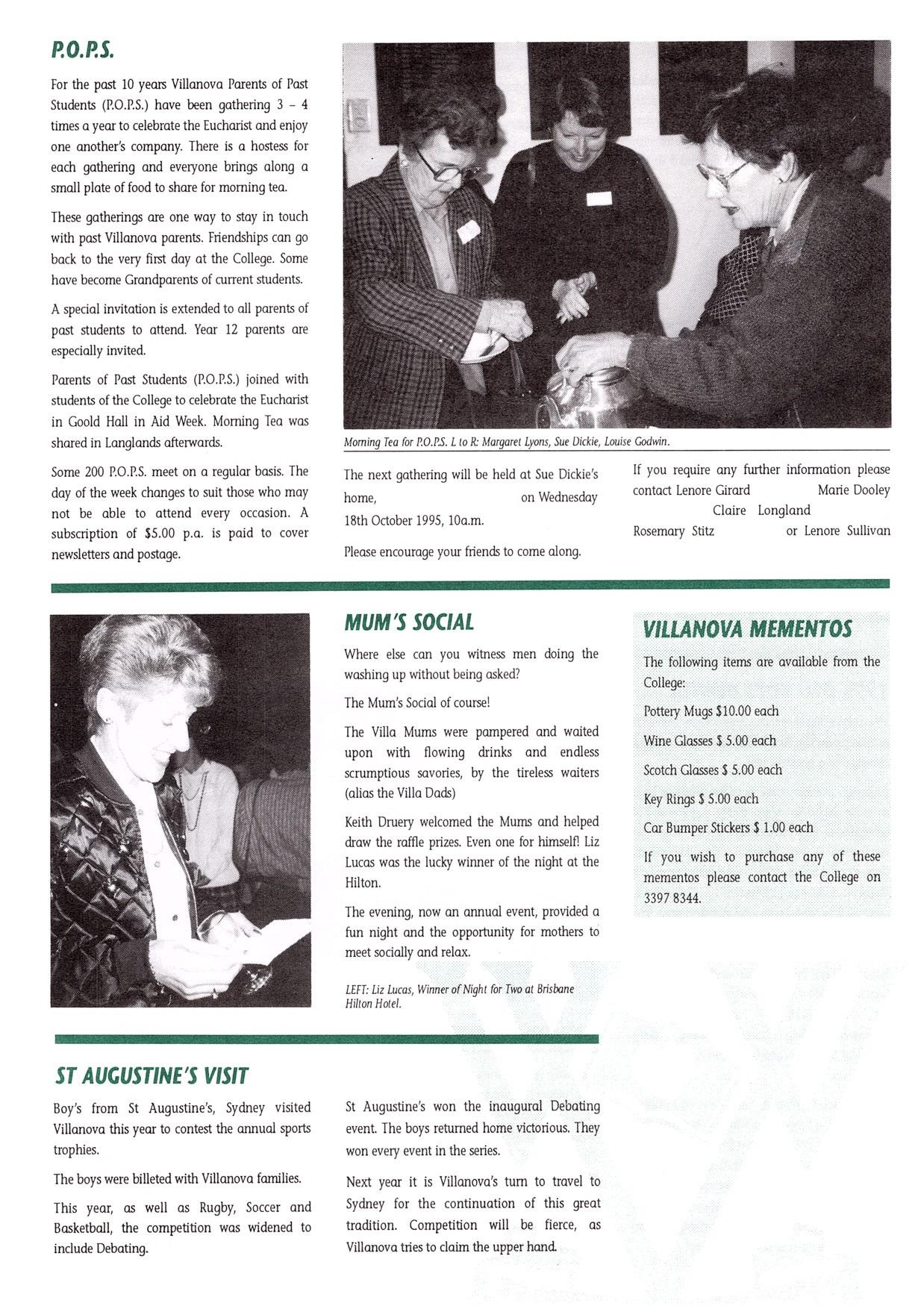 P.O.P.S.

For the past 10 years Villanova Parents of Past Students (P.O.P.S.) have been gathering 3 – 4 times a year to celebrate the Eucharist and enjoy one another's company. There is a hostess for each gathering and everyone brings along a small plate of food to share for morning tea.

These gatherings are one way to stay in touch with past Villanova parents. Friendships can go back to the very first day at the College. Some have become Grandparents of current students.

A special invitation is extended to all parents of past students to attend. Year 12 parents are especially invited.

Parents of Past Students (P.O.P.S.) joined with students of the College to celebrate the Eucharist in Goold Hall in Aid Week. Morning Tea was shared in Langlands afterwards.

Some 200 P.O.P.S. meet on a regular basis. The day of the week changes to suit those who may not be able to attend every occasion. A subscription of $5.00 p.a. is paid to cover newsletters and postage.

Morning Tea for P.O.P.S. L to R: Margaret Lyons, Sue Dickie, Louise Godwin.

The next gathering will be held at Sue Dickie's home, on Wednesday 18th October 1995, 10a.m.

Please encourage your friends to come along.

If you require any further information please contact Lenore Girard Marie Dooley Claire Longland Rosemary Stitz or Lenore Sullivan

MUM'S SOCIAL

Where else can you witness men doing the washing up without being asked?

The Mum's Social of course!

The Villa Mums were pampered and waited upon with flowing drinks and endless scrumptious savories, by the tireless waiters (alias the Villa Dads)

Keith Druery welcomed the Mums and helped draw the raffle prizes. Even one for himself! Liz Lucas was the lucky winner of the night at the Hilton.

The evening, now an annual event, provided a fun night and the opportunity for mothers to meet socially and relax.

LEFT: Liz Lucas, Winner of Night for Two at Brisbane Hilton Hotel.

VILLANOVA MEMENTOS

The following items are available from the College:

Pottery Mugs $10.00 each

Wine Glasses $ 5.00 each

Scotch Glasses $ 5.00 each

Key Rings $ 5.00 each

Car Bumper Stickers $ 1.00 each

If you wish to purchase any of these mementos please contact the College on 3397 8344.

ST AUGUSTINE'S VISIT

Boy's from St Augustine's, Sydney visited Villanova this year to contest the annual sports trophies.

The boys were billeted with Villanova families.

This year, as well as Rugby, Soccer and Basketball, the competition was widened to include Debating.

St Augustine's won the inaugural Debating event. The boys returned home victorious. They won every event in the series.

Next year it is Villanova's turn to travel to Sydney for the continuation of this great tradition. Competition will be fierce, as Villanova tries to claim the upper hand.